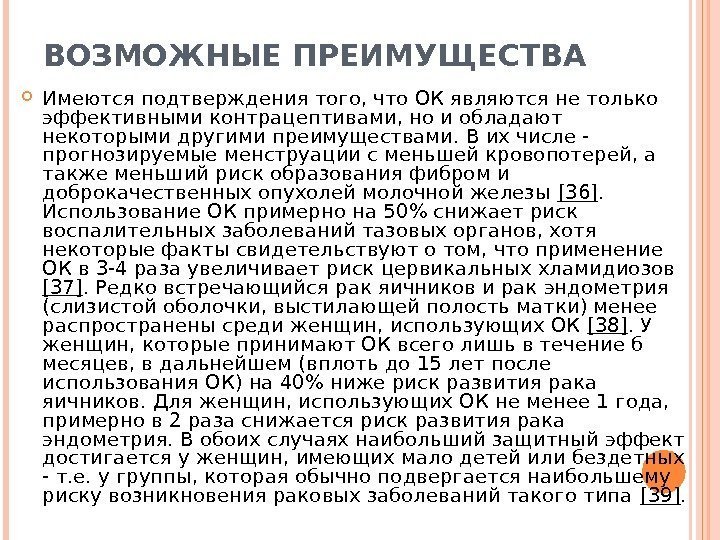 ВОЗМОЖНЫЕ ПРЕИМУЩЕСТВА

Имеются подтверждения того, что ОК являются не только эффективными контрацептивами, но и обладают некоторыми другими преимуществами. В их числе - прогнозируемые менструации с меньшей кровопотерей, а также меньший риск образования фибром и доброкачественных опухолей молочной железы [36]. Использование ОК примерно на 50% снижает риск воспалительных заболеваний тазовых органов, хотя некоторые факты свидетельствуют о том, что применение ОК в 3-4 раза увеличивает риск цервикальных хламидиозов [37]. Редко встречающийся рак яичников и рак эндометрия (слизистой оболочки, выстилающей полость матки) менее распространены среди женщин, использующих ОК [38]. У женщин, которые принимают ОК всего лишь в течение 6 месяцев, в дальнейшем (вплоть до 15 лет после использования ОК) на 40% ниже риск развития рака яичников. Для женщин, использующих ОК не менее 1 года, примерно в 2 раза снижается риск развития рака эндометрия. В обоих случаях наибольший защитный эффект достигается у женщин, имеющих мало детей или бездетных - т.е. у группы, которая обычно подвергается наибольшему риску возникновения раковых заболеваний такого типа [39].